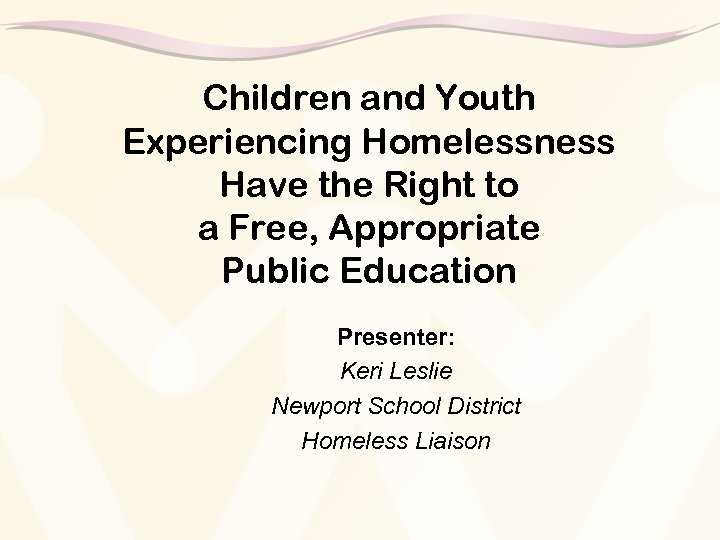 Children and Youth
Experiencing Homelessness
Have the Right to
a Free, Appropriate
Public Education

Presenter:
Keri Leslie
Newport School District
Homeless Liaison